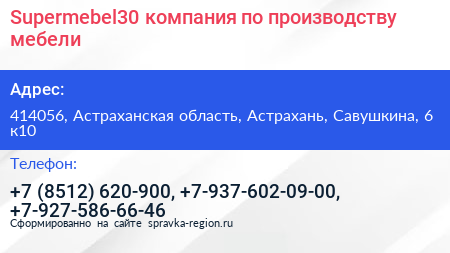 Supermebel30 компания по производству мебели

Адрес:

414056, Астраханская область, Астрахань, Савушкина, 6 к10

Телефон:

+7 (8512) 620-900, +7-937-602-09-00, +7-927-586-66-46

Сформированно на сайте spravka-region.ru